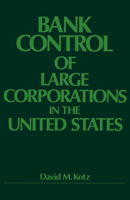 BANK CONTROL OF LARGE CORPORATIONS IN THE UNITED STATES

David M. Kotz